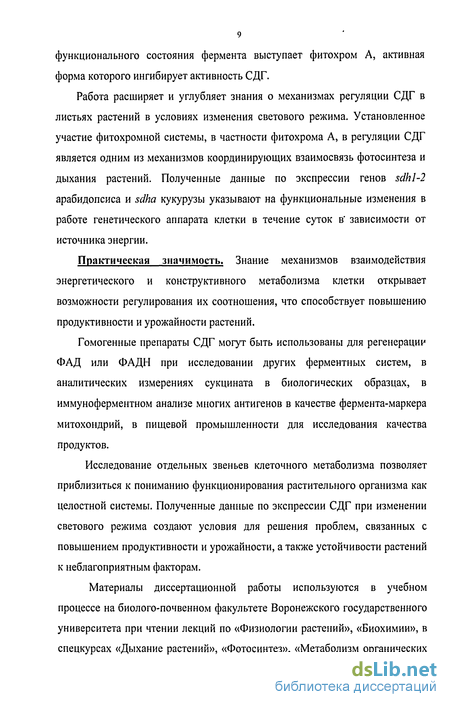 9

функционального состояния фермента выступает фитохром А, активная форма которого ингибирует активность СДГ.

Работа расширяет и углубляет знания о механизмах регуляции СДГ в листьях растений в условиях изменения светового режима. Установленное участие фитохромной системы, в частности фитохрома А, в регуляции СДГ является одним из механизмов координирующих взаимосвязь фотосинтеза и дыхания растений. Полученные данные по экспрессии генов sdh1-2 арабидопсиса и sdha кукурузы указывают на функциональные изменения в работе генетического аппарата клетки в течение суток в зависимости от источника энергии.

Практическая значимость. Знание механизмов взаимодействия энергетического и конструктивного метаболизма клетки открывает возможности регулирования их соотношения, что способствует повышению продуктивности и урожайности растений.

Гомогенные препараты СДГ могут быть использованы для регенерации ФАД или ФАДН при исследовании других ферментных систем, в аналитических измерениях сукцината в биологических образцах, в иммуноферментном анализе многих антигенов в качестве фермента-маркера митохондрий, в пищевой промышленности для исследования качества продуктов.

Исследование отдельных звеньев клеточного метаболизма позволяет приблизиться к пониманию функционирования растительного организма как целостной системы. Полученные данные по экспрессии СДГ при изменении светового режима создают условия для решения проблем, связанных с повышением продуктивности и урожайности, а также устойчивости растений к неблагоприятным факторам.

Материалы диссертационной работы используются в учебном процессе на биолого-почвенном факультете Воронежского государственного университета при чтении лекций по «Физиологии растений», «Биохимии», в спецкурсах «Дыхание растений», «Фотосинтез». «Метаболизм органических

dsLib.net
библиотека диссертаций